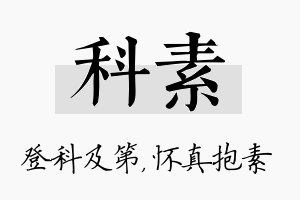 科素

登科及第,怀真抱素